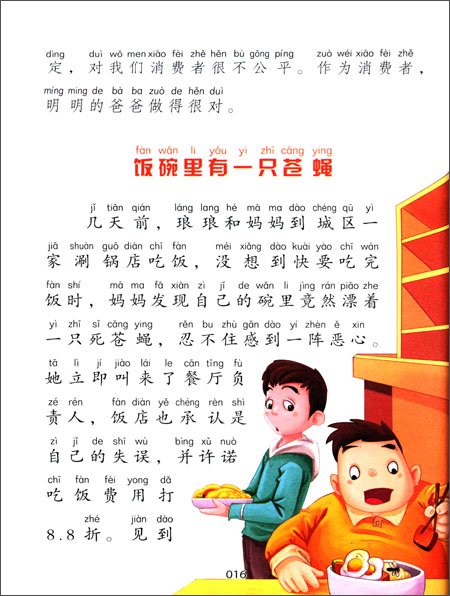 dìng duì wǒ men xiāo fèi zhě hěn bù gōng píng zuò wéi xiāo fèi zhě
定，对我们消费者很不公平。作为消费者，
míng ming de bà ba zuò de hěn duì
明明的爸爸做得很对。

fàn wǎn li yǒu yì zhī cāng ying
饭碗里有一只苍蝇

jǐ tiān qián láng lang hé mā ma dào chéng qū yì
几天前，琅琅和妈妈到城区一
jiā shuàn guō diàn chī fàn méi xiǎng dào kuài yào chī wán
家涮锅店吃饭，没想到快要吃完
fàn shí mā ma fā xiàn zì jǐ de wǎn li jìng rán piāo zhe
饭时，妈妈发现自己的碗里竟然漂着
yì zhī sǐ cāng ying rěn bu zhù gǎn dào yí zhèn ě xin
一只死苍蝇，忍不住感到一阵恶心。
tā lì jí jiào lái le cān tīng fù
她立即叫来了餐厅负
zé rén fàn diàn yě chéng rèn shì
责人，饭店也承认是
zì jǐ de shī wù bìng xǔ nuò
自己的失误，并许诺
chī fàn fèi yong dǎ
吃饭费用打
zhé jiàn dào
8.8折。见到

016